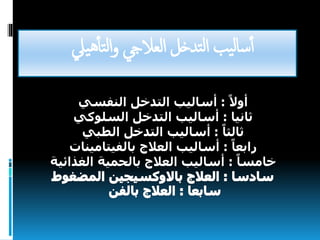 أساليب التدخل العلاجي والتأهيلي

أولاً : أساليب التدخل النفسي
ثانيا : أساليب التدخل السلوكي
ثالثاً : أساليب التدخل الطبي
رابعاً : أساليب العلاج بالفيتامينات
خامساً : أساليب العلاج بالحمية الغذائية
سادسا : العلاج بالاوكسيجين المضغوط
سابعا : العلاج بالفن